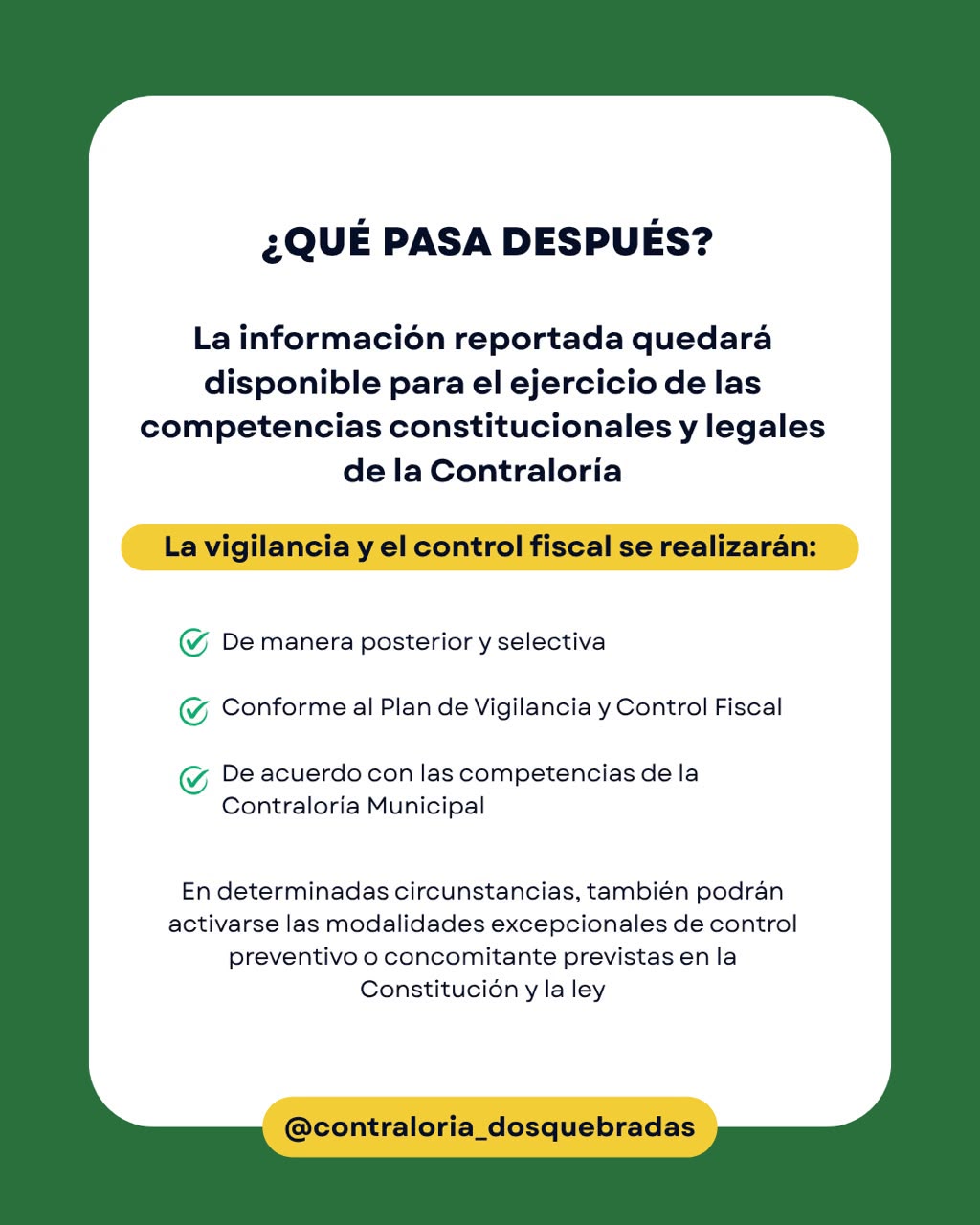 ¿QUÉ PASA DESPUÉS?

La información reportada quedará disponible para el ejercicio de las competencias constitucionales y legales de la Contraloría

La vigilancia y el control fiscal se realizarán:

De manera posterior y selectiva

Conforme al Plan de Vigilancia y Control Fiscal

De acuerdo con las competencias de la Contraloría Municipal

En determinadas circunstancias, también podrán activarse las modalidades excepcionales de control preventivo o concomitante previstas en la Constitución y la ley

@contraloria_dosquebradas